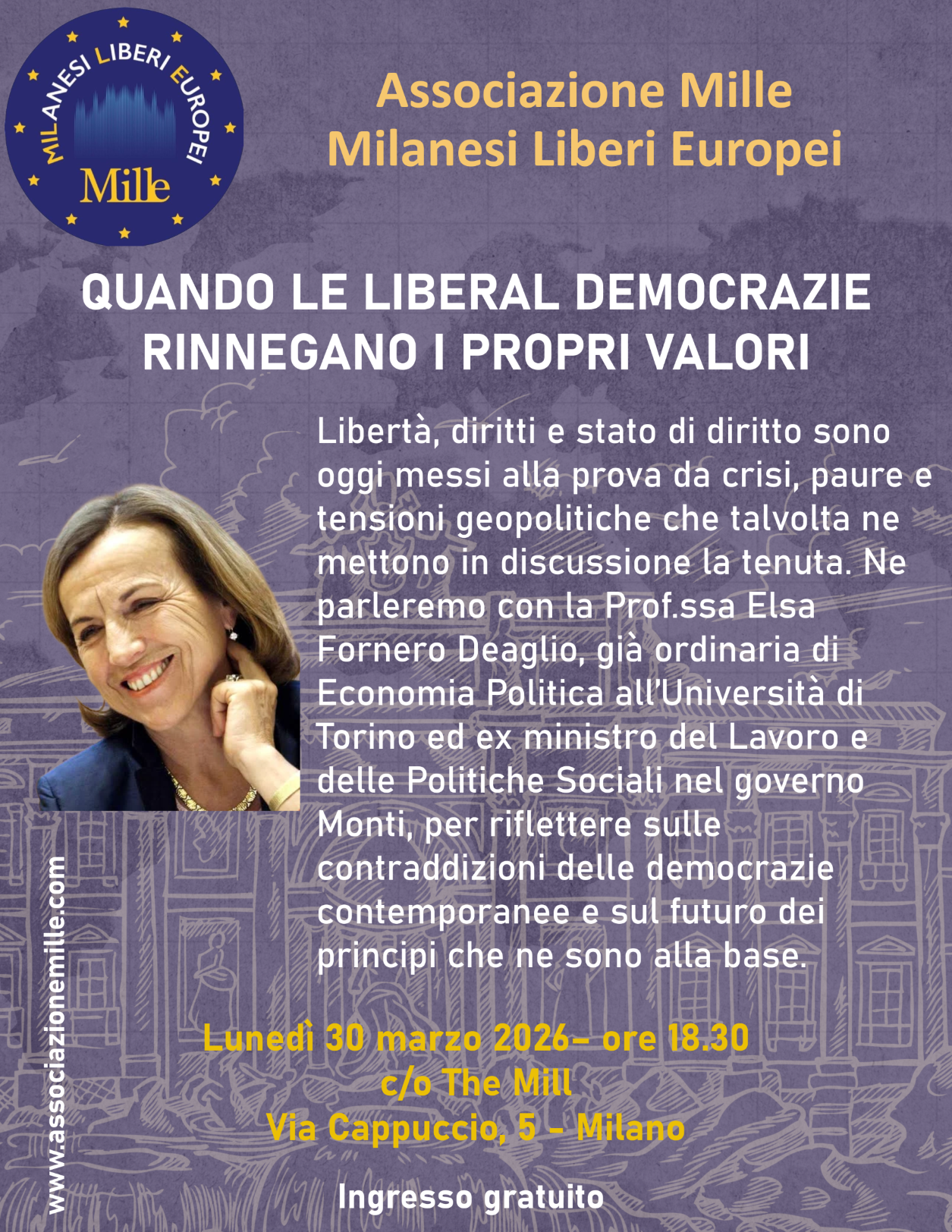 MILANESI LIBERI EUROPEI
Mille

Associazione Mille
Milanesi Liberi Europei

QUANDO LE LIBERAL DEMOCRAZIE RINNEGANO I PROPRI VALORI

Libertà, diritti e stato di diritto sono oggi messi alla prova da crisi, paure e tensioni geopolitiche che talvolta ne mettono in discussione la tenuta. Ne parleremo con la Prof.ssa Elsa Fornero Deaglio, già ordinaria di Economia Politica all'Università di Torino ed ex ministro del Lavoro e delle Politiche Sociali nel governo Monti, per riflettere sulle contraddizioni delle democrazie contemporanee e sul futuro dei principi che ne sono alla base.

Lunedì 30 marzo 2026– ore 18.30
c/o The Mill
Via Cappuccio, 5 - Milano

Ingresso gratuito

www.associazionemille.com